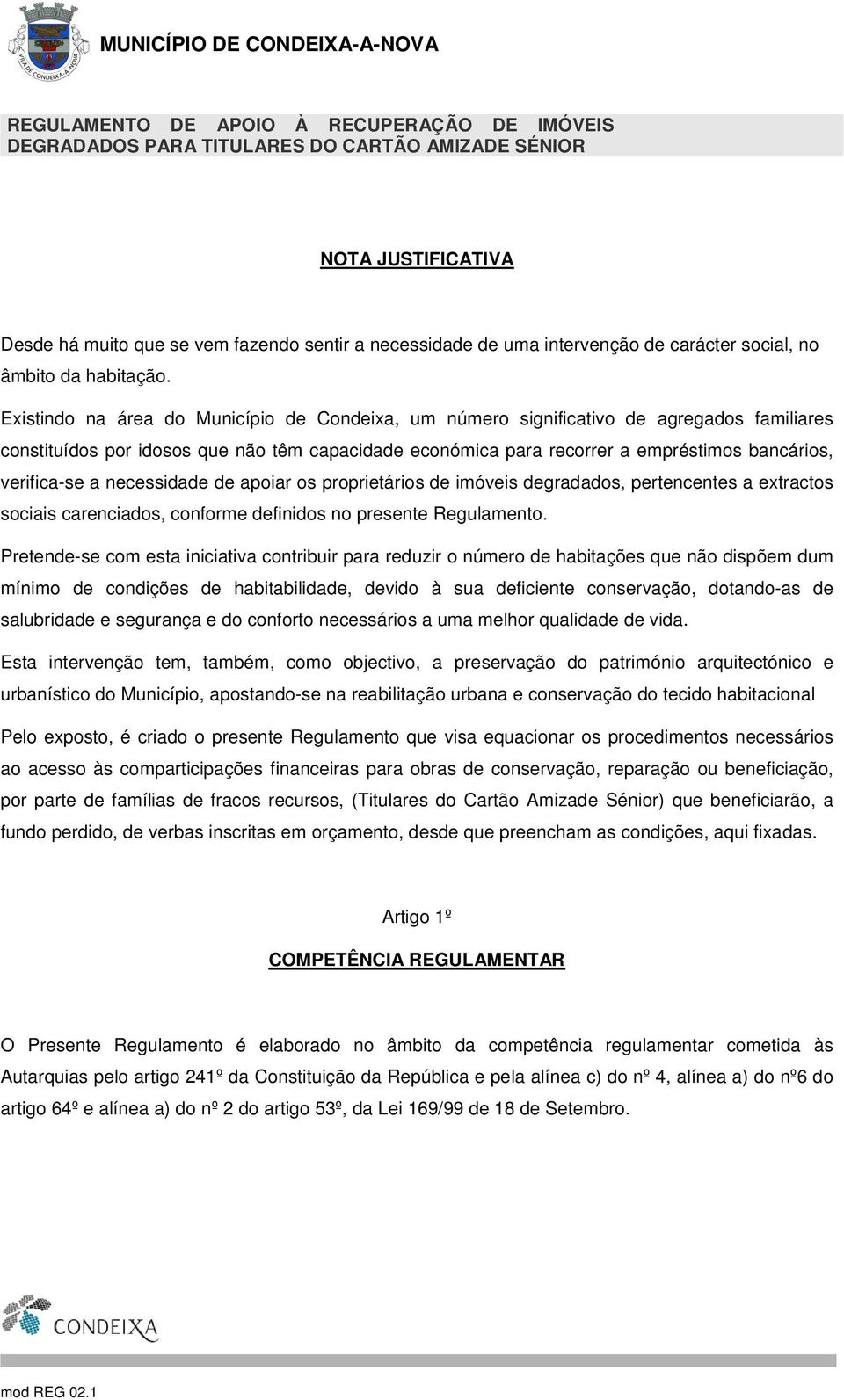 VILA DE CONDEIXA-A-NOVA

MUNICÍPIO DE CONDEIXA-A-NOVA

REGULAMENTO DE APOIO À RECUPERAÇÃO DE IMÓVEIS DEGRADADOS PARA TITULARES DO CARTÃO AMIZADE SÉNIOR

NOTA JUSTIFICATIVA

Desde há muito que se vem fazendo sentir a necessidade de uma intervenção de carácter social, no âmbito da habitação.

Existindo na área do Município de Condeixa, um número significativo de agregados familiares constituídos por idosos que não têm capacidade económica para recorrer a empréstimos bancários, verifica-se a necessidade de apoiar os proprietários de imóveis degradados, pertencentes a extractos sociais carenciados, conforme definidos no presente Regulamento.

Pretende-se com esta iniciativa contribuir para reduzir o número de habitações que não dispõem dum mínimo de condições de habitabilidade, devido à sua deficiente conservação, dotando-as de salubridade e segurança e do conforto necessários a uma melhor qualidade de vida.

Esta intervenção tem, também, como objectivo, a preservação do património arquitectónico e urbanístico do Município, apostando-se na reabilitação urbana e conservação do tecido habitacional

Pelo exposto, é criado o presente Regulamento que visa equacionar os procedimentos necessários ao acesso às comparticipações financeiras para obras de conservação, reparação ou beneficiação, por parte de famílias de fracos recursos, (Titulares do Cartão Amizade Sénior) que beneficiarão, a fundo perdido, de verbas inscritas em orçamento, desde que preencham as condições, aqui fixadas.

Artigo 1º

COMPETÊNCIA REGULAMENTAR

O Presente Regulamento é elaborado no âmbito da competência regulamentar cometida às Autarquias pelo artigo 241º da Constituição da República e pela alínea c) do nº 4, alínea a) do nº6 do artigo 64º e alínea a) do nº 2 do artigo 53º, da Lei 169/99 de 18 de Setembro.

CONDEIXA

mod REG 02.1